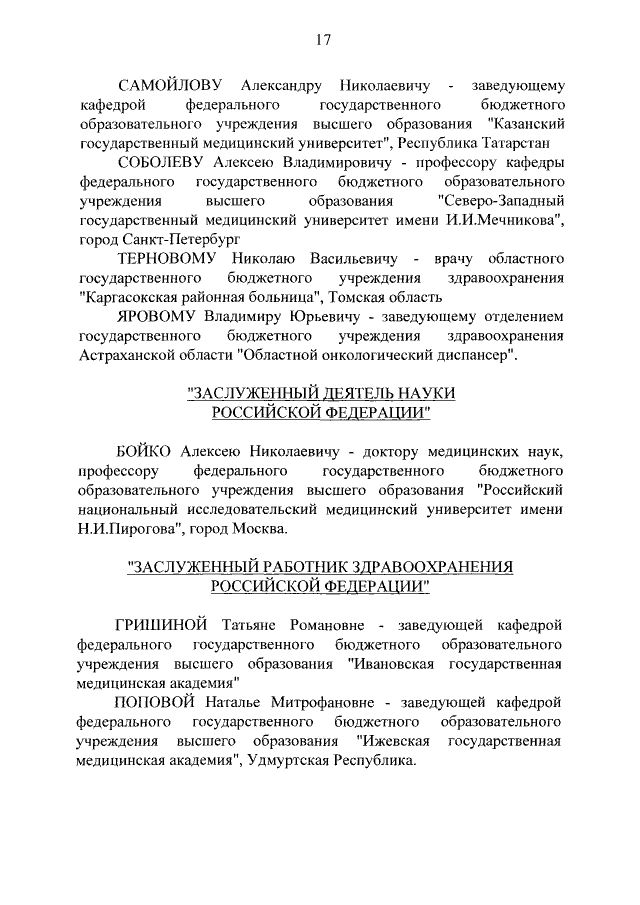 17

САМОЙЛОВУ Александру Николаевичу - заведующему кафедрой федерального государственного бюджетного образовательного учреждения высшего образования "Казанский государственный медицинский университет", Республика Татарстан

СОБОЛЕВУ Алексею Владимировичу - профессору кафедры федерального государственного бюджетного образовательного учреждения высшего образования "Северо-Западный государственный медицинский университет имени И.И.Мечникова", город Санкт-Петербург

ТЕРНОВОМУ Николаю Васильевичу - врачу областного государственного бюджетного учреждения здравоохранения "Каргасокская районная больница", Томская область

ЯРОВОМУ Владимиру Юрьевичу - заведующему отделением государственного бюджетного учреждения здравоохранения Астраханской области "Областной онкологический диспансер".

"ЗАСЛУЖЕННЫЙ ДЕЯТЕЛЬ НАУКИ РОССИЙСКОЙ ФЕДЕРАЦИИ"

БОЙКО Алексею Николаевичу - доктору медицинских наук, профессору федерального государственного бюджетного образовательного учреждения высшего образования "Российский национальный исследовательский медицинский университет имени Н.И.Пирогова", город Москва.

"ЗАСЛУЖЕННЫЙ РАБОТНИК ЗДРАВООХРАНЕНИЯ РОССИЙСКОЙ ФЕДЕРАЦИИ"

ГРИШИНОЙ Татьяне Романовне - заведующей кафедрой федерального государственного бюджетного образовательного учреждения высшего образования "Ивановская государственная медицинская академия"

ПОПОВОЙ Наталье Митрофановне - заведующей кафедрой федерального государственного бюджетного образовательного учреждения высшего образования "Ижевская государственная медицинская академия", Удмуртская Республика.